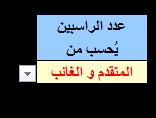 عدد الراسبين
يُحسب من

المتقدم و الغائب